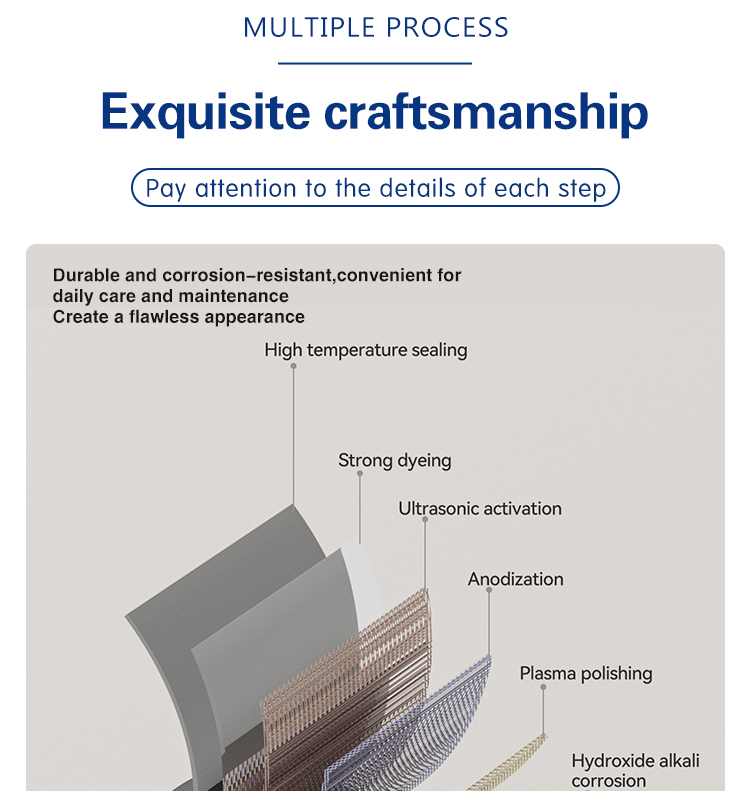 MULTIPLE PROCESS

Exquisite craftsmanship

Pay attention to the details of each step

Durable and corrosion-resistant,convenient for daily care and maintenance
Create a flawless appearance

High temperature sealing

Strong dyeing

Ultrasonic activation

Anodization

Plasma polishing

Hydroxide alkali corrosion